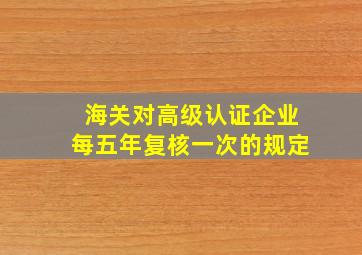 海关对高级认证企业
每五年复核一次的规定